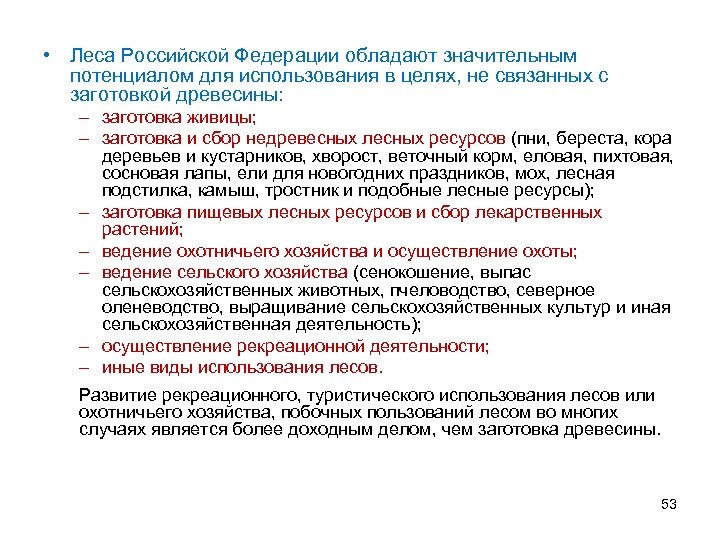 • Леса Российской Федерации обладают значительным потенциалом для использования в целях, не связанных с заготовкой древесины:

– заготовка живицы;
– заготовка и сбор недревесных лесных ресурсов (пни, береста, кора деревьев и кустарников, хворост, веточный корм, еловая, пихтовая, сосновая лапы, ели для новогодних праздников, мох, лесная подстилка, камыш, тростник и подобные лесные ресурсы);
– заготовка пищевых лесных ресурсов и сбор лекарственных растений;
– ведение охотничьего хозяйства и осуществление охоты;
– ведение сельского хозяйства (сенокошение, выпас сельскохозяйственных животных, пчеловодство, северное оленеводство, выращивание сельскохозяйственных культур и иная сельскохозяйственная деятельность);
– осуществление рекреационной деятельности;
– иные виды использования лесов.

Развитие рекреационного, туристического использования лесов или охотничьего хозяйства, побочных пользований лесом во многих случаях является более доходным делом, чем заготовка древесины.

53